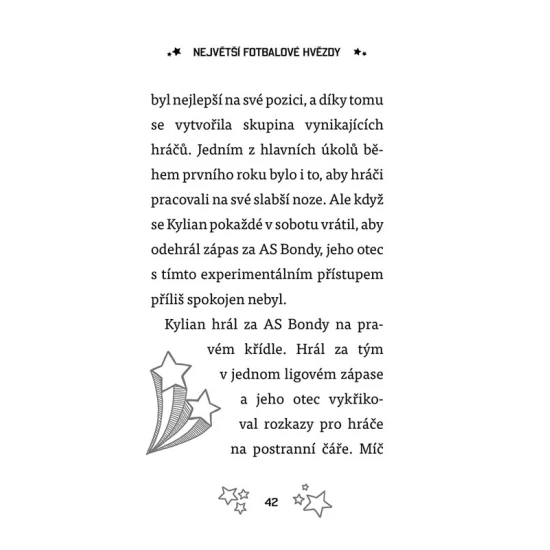 NEJVĚTŠÍ FOTBALOVÉ HVĚZDY

byl nejlepší na své pozici, a díky tomu se vytvořila skupina vynikajících hráčů. Jedním z hlavních úkolů během prvního roku bylo i to, aby hráči pracovali na své slabší noze. Ale když se Kylian pokaždé v sobotu vrátil, aby odehrál zápas za AS Bondy, jeho otec s tímto experimentálním přístupem příliš spokojen nebyl.

Kylian hrál za AS Bondy na pravém křídle. Hrál za tým v jednom ligovém zápase a jeho otec vykřikoval rozkazy pro hráče na postranní čáře. Míč

42